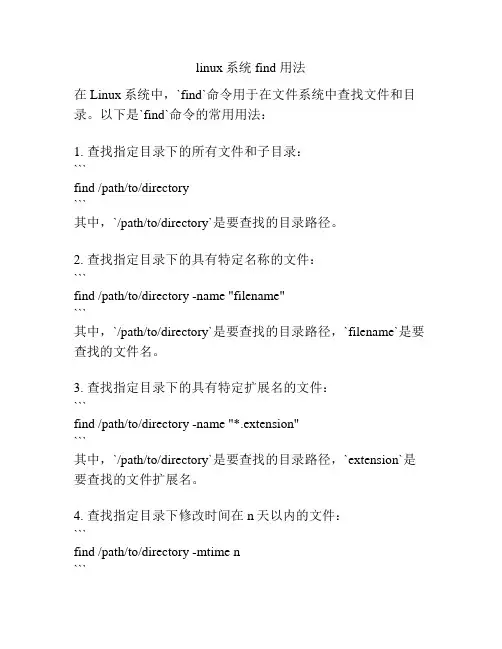 linux 系统 find 用法

在 Linux 系统中，`find`命令用于在文件系统中查找文件和目录。以下是`find`命令的常用用法：

1. 查找指定目录下的所有文件和子目录：
```
find /path/to/directory
```
其中，`/path/to/directory`是要查找的目录路径。

2. 查找指定目录下的具有特定名称的文件：
```
find /path/to/directory -name "filename"
```
其中，`/path/to/directory`是要查找的目录路径，`filename`是要查找的文件名。

3. 查找指定目录下的具有特定扩展名的文件：
```
find /path/to/directory -name "*.extension"
```
其中，`/path/to/directory`是要查找的目录路径，`extension`是要查找的文件扩展名。

4. 查找指定目录下修改时间在 n 天以内的文件：
```
find /path/to/directory -mtime n
```